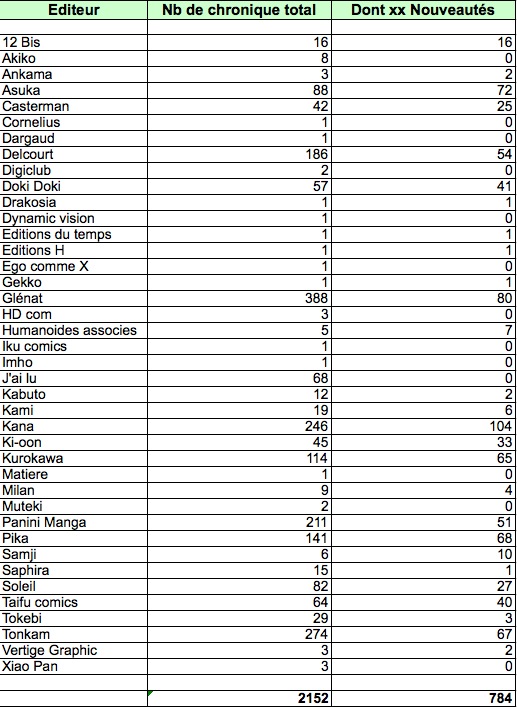 | Editeur | Nb de chronique total | Dont xx Nouveautés |
|---|---|---|
| | | |
| 12 Bis | 16 | 16 |
| Akiko | 8 | 0 |
| Ankama | 3 | 2 |
| Asuka | 88 | 72 |
| Casterman | 42 | 25 |
| Cornelius | 1 | 0 |
| Dargaud | 1 | 0 |
| Delcourt | 186 | 54 |
| Digiclub | 2 | 0 |
| Doki Doki | 57 | 41 |
| Drakosia | 1 | 1 |
| Dynamic vision | 1 | 0 |
| Editions du temps | 1 | 1 |
| Editions H | 1 | 1 |
| Ego comme X | 1 | 0 |
| Gekko | 1 | 1 |
| Glénat | 388 | 80 |
| HD com | 3 | 0 |
| Humanoides associes | 5 | 7 |
| Iku comics | 1 | 0 |
| Imho | 1 | 0 |
| J'ai lu | 68 | 0 |
| Kabuto | 12 | 2 |
| Kami | 19 | 6 |
| Kana | 246 | 104 |
| Ki-oon | 45 | 33 |
| Kurokawa | 114 | 65 |
| Matiere | 1 | 0 |
| Milan | 9 | 4 |
| Muteki | 2 | 0 |
| Panini Manga | 211 | 51 |
| Pika | 141 | 68 |
| Samji | 6 | 10 |
| Saphira | 15 | 1 |
| Soleil | 82 | 27 |
| Taifu comics | 64 | 40 |
| Tokebi | 29 | 3 |
| Tonkam | 274 | 67 |
| Vertige Graphic | 3 | 2 |
| Xiao Pan | 3 | 0 |
| | | |
| | 2152 | 784 |